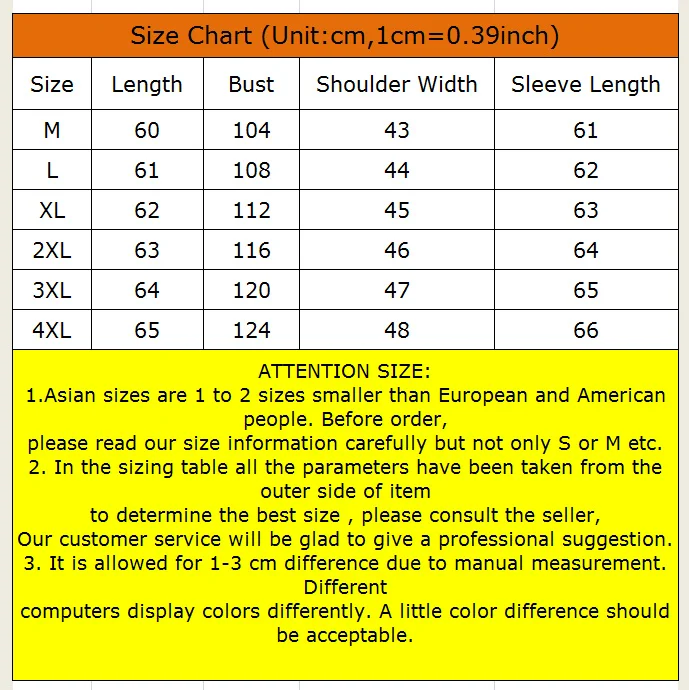 Size Chart (Unit:cm,1cm=0.39inch)

| Size | Length | Bust | Shoulder Width | Sleeve Length |
|---|---|---|---|---|
| M | 60 | 104 | 43 | 61 |
| L | 61 | 108 | 44 | 62 |
| XL | 62 | 112 | 45 | 63 |
| 2XL | 63 | 116 | 46 | 64 |
| 3XL | 64 | 120 | 47 | 65 |
| 4XL | 65 | 124 | 48 | 66 |

ATTENTION SIZE:
1.Asian sizes are 1 to 2 sizes smaller than European and American people. Before order,
please read our size information carefully but not only S or M etc.
2. In the sizing table all the parameters have been taken from the outer side of item
to determine the best size , please consult the seller,
Our customer service will be glad to give a professional suggestion.
3. It is allowed for 1-3 cm difference due to manual measurement. Different
computers display colors differently. A little color difference should be acceptable.